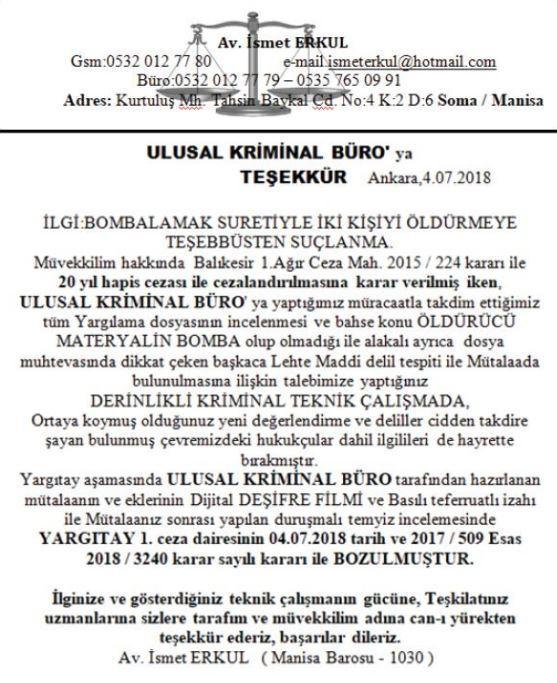 Av. İsmet ERKUL
Gsm:0532 012 77 80 e-mail:ismeterkul@hotmail.com
Büro:0532 012 77 79 – 0535 765 09 91
Adres: Kurtuluş Mh. Tahsin Baykal Cd. No:4 K:2 D:6 Soma / Manisa

ULUSAL KRİMİNAL BÜRO' ya
TEŞEKKÜR Ankara,4.07.2018

İLGİ:BOMBALAMAK SURETİYLE İKİ KİŞİYİ ÖLDÜRMEYE TEŞEBBÜSTEN SUÇLANMA.
Müvekkilim hakkında Balıkesir 1.Ağır Ceza Mah. 2015 / 224 kararı ile 20 yıl hapis cezası ile cezalandırılmasına karar verilmiş iken, ULUSAL KRİMİNAL BÜRO' ya yaptığımız müracaatla takdim ettiğimiz tüm Yargılama dosyasının incelenmesi ve bahse konu ÖLDÜRÜCÜ MATERYALİN BOMBA olup olmadığı ile alakalı ayrıca dosya muhtevasında dikkat çeken başkaca Lehte Maddi delil tespiti ile Mütalaada bulunulmasına ilişkin talebimize yaptığınız DERİNLİKLİ KRİMİNAL TEKNİK ÇALIŞMADA, Ortaya koymuş olduğunuz yeni değerlendirme ve deliller cidden takdire şayan bulunmuş çevremizdeki hukukçular dahil ilgilileri de hayrette bırakmıştır.
Yargıtay aşamasında ULUSAL KRİMİNAL BÜRO tarafından hazırlanan mütalaanın ve eklerinin Dijital DEŞİFRE FİLMİ ve Basılı teferruatlı izahı ile Mütalaanız sonrası yapılan duruşmalı temyiz incelemesinde YARGITAY 1. ceza dairesinin 04.07.2018 tarih ve 2017 / 509 Esas 2018 / 3240 karar sayılı kararı ile BOZULMUŞTUR.

İlginize ve gösterdiğiniz teknik çalışmanın gücüne, Teşkilatınız uzmanlarına sizlere tarafım ve müvekkilim adına can-ı yürekten teşekkür ederiz, başarılar dileriz.
Av. İsmet ERKUL ( Manisa Barosu - 1030 )